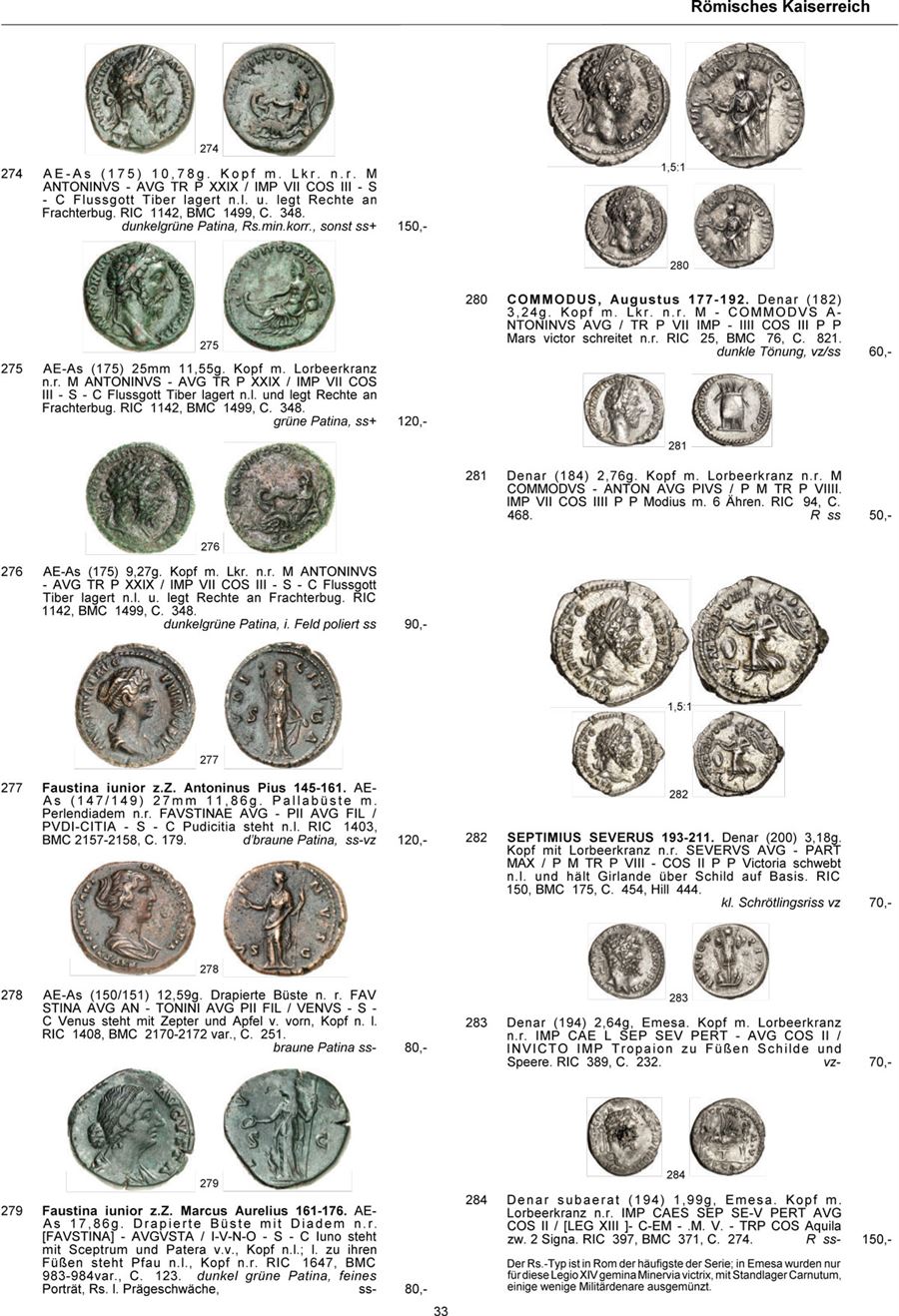 Römisches Kaiserreich

274

274 AE-As (175) 10,78g. Kopf m. Lkr. n.r. M ANTONINVS - AVG TR P XXIX / IMP VII COS III - S - C Flussgott Tiber lagert n.l. u. legt Rechte an Frachterbug. RIC 1142, BMC 1499, C. 348.
dunkelgrüne Patina, Rs.min.korr., sonst ss+ 150,-

275

275 AE-As (175) 25mm 11,55g. Kopf m. Lorbeerkranz n.r. M ANTONINVS - AVG TR P XXIX / IMP VII COS III - S - C Flussgott Tiber lagert n.l. und legt Rechte an Frachterbug. RIC 1142, BMC 1499, C. 348.
grüne Patina, ss+ 120,-

276

276 AE-As (175) 9,27g. Kopf m. Lkr. n.r. M ANTONINVS - AVG TR P XXIX / IMP VII COS III - S - C Flussgott Tiber lagert n.l. u. legt Rechte an Frachterbug. RIC 1142, BMC 1499, C. 348.
dunkelgrüne Patina, i. Feld poliert ss 90,-

277

277 Faustina iunior z.Z. Antoninus Pius 145-161. AE-As (147/149) 27mm 11,86g. Pallabüste m. Perlendiadem n.r. FAVSTINAE AVG - PII AVG FIL / PVDI-CITIA - S - C Pudicitia steht n.l. RIC 1403, BMC 2157-2158, C. 179. d'braune Patina, ss-vz 120,-

278

278 AE-As (150/151) 12,59g. Drapierte Büste n. r. FAV STINA AVG AN - TONINI AVG PII FIL / VENVS - S - C Venus steht mit Zepter und Apfel v. vorn, Kopf n. l. RIC 1408, BMC 2170-2172 var., C. 251.
braune Patina ss- 80,-

279

279 Faustina iunior z.Z. Marcus Aurelius 161-176. AE-As 17,86g. Drapierte Büste mit Diadem n.r. [FAVSTINA] - AVGVSTA / I-V-N-O - S - C Iuno steht mit Sceptrum und Patera v.v., Kopf n.l.; l. zu ihren Füßen steht Pfau n.l., Kopf n.r. RIC 1647, BMC 983-984var., C. 123. dunkel grüne Patina, feines Porträt, Rs. l. Prägeschwäche, ss- 80,-

1,5:1

280

280 COMMODUS, Augustus 177-192. Denar (182) 3,24g. Kopf m. Lkr. n.r. M - COMMODVS ANTONINVS AVG / TR P VII IMP - IIII COS III P P Mars victor schreitet n.r. RIC 25, BMC 76, C. 821.
dunkle Tönung, vz/ss 60,-

281

281 Denar (184) 2,76g. Kopf m. Lorbeerkranz n.r. M COMMODVS - ANTON AVG PIVS / P M TR P VIIII. IMP VII COS IIII P P Modius m. 6 Ähren. RIC 94, C. 468. R ss 50,-

1,5:1

282

282 SEPTIMIUS SEVERUS 193-211. Denar (200) 3,18g. Kopf mit Lorbeerkranz n.r. SEVERVS AVG - PART MAX / P M TR P VIII - COS II P P Victoria schwebt n.l. und hält Girlande über Schild auf Basis. RIC 150, BMC 175, C. 454, Hill 444.
kl. Schrötlingsriss vz 70,-

283

283 Denar (194) 2,64g, Emesa. Kopf m. Lorbeerkranz n.r. IMP CAE L SEP SEV PERT - AVG COS II / INVICTO IMP Tropaion zu Füßen Schilde und Speere. RIC 389, C. 232. vz- 70,-

284

284 Denar subaerat (194) 1,99g, Emesa. Kopf m. Lorbeerkranz n.r. IMP CAES SEP SE-V PERT AVG COS II / [LEG XIII ]- C-EM - .M. V. - TRP COS Aquila zw. 2 Signa. RIC 397, BMC 371, C. 274. R ss- 150,-

Der Rs.-Typ ist in Rom der häufigste der Serie; in Emesa wurden nur für diese Legio XIV gemina Minervia victrix, mit Standlager Carnutum, einige wenige Militärdenare ausgemünzt.

33